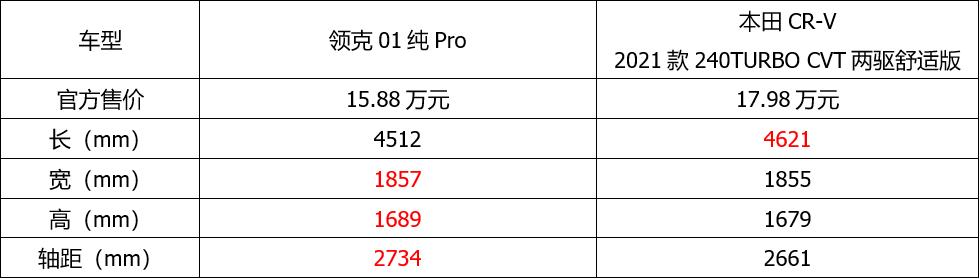 | 车型 | 领克 01 纯 Pro | 本田 CR-V 2021 款 240TURBO CVT 两驱舒适版 |
|---|---|---|
| 官方售价 | 15.88 万元 | 17.98 万元 |
| 长（mm） | 4512 | 4621 |
| 宽（mm） | 1857 | 1855 |
| 高（mm） | 1689 | 1679 |
| 轴距（mm） | 2734 | 2661 |